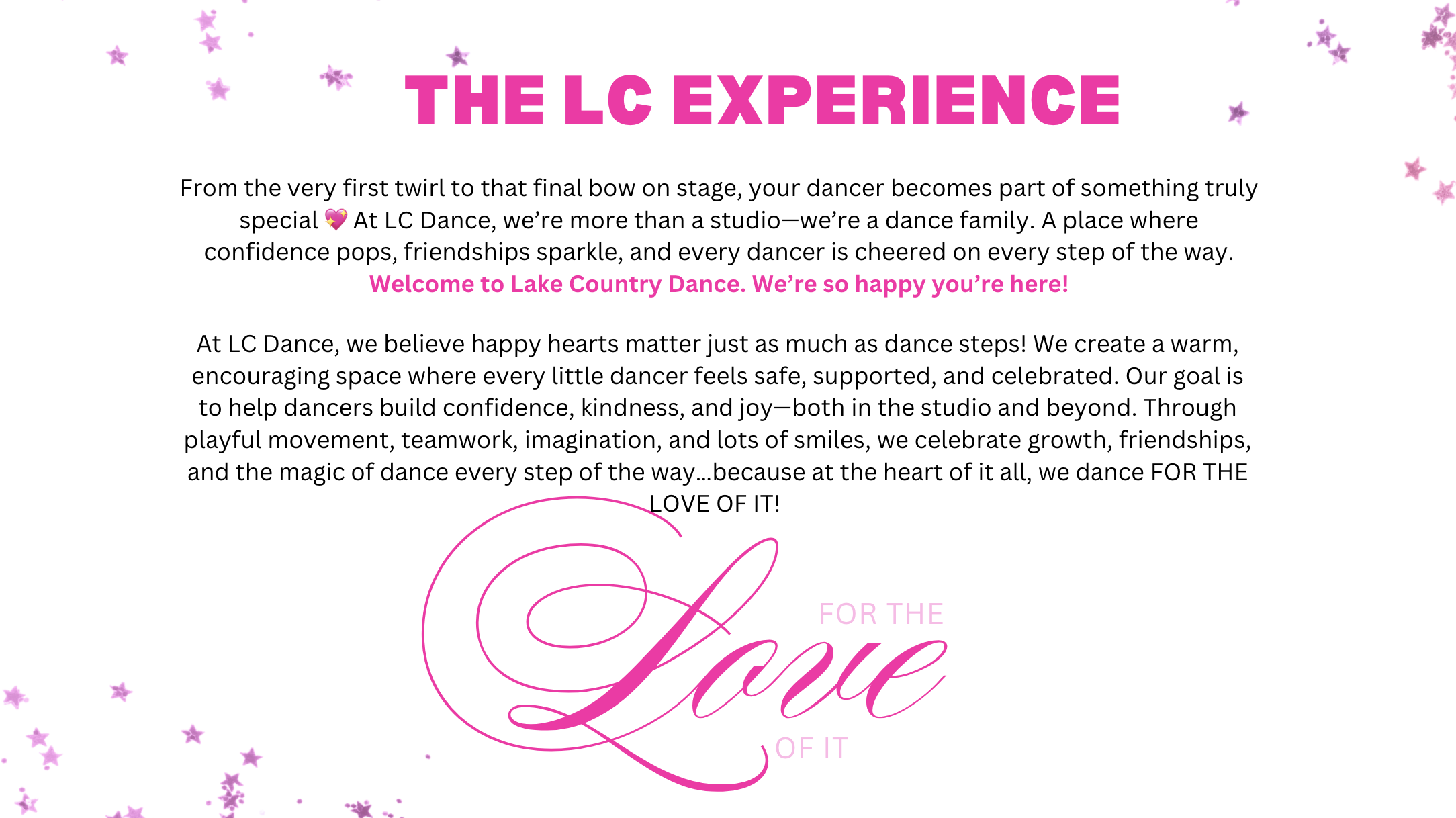 THE LC EXPERIENCE

From the very first twirl to that final bow on stage, your dancer becomes part of something truly special 💖 At LC Dance, we're more than a studio—we're a dance family. A place where confidence pops, friendships sparkle, and every dancer is cheered on every step of the way. Welcome to Lake Country Dance. We're so happy you're here!

At LC Dance, we believe happy hearts matter just as much as dance steps! We create a warm, encouraging space where every little dancer feels safe, supported, and celebrated. Our goal is to help dancers build confidence, kindness, and joy—both in the studio and beyond. Through playful movement, teamwork, imagination, and lots of smiles, we celebrate growth, friendships, and the magic of dance every step of the way...because at the heart of it all, we dance FOR THE LOVE OF IT!

FOR THE
Love
OF IT